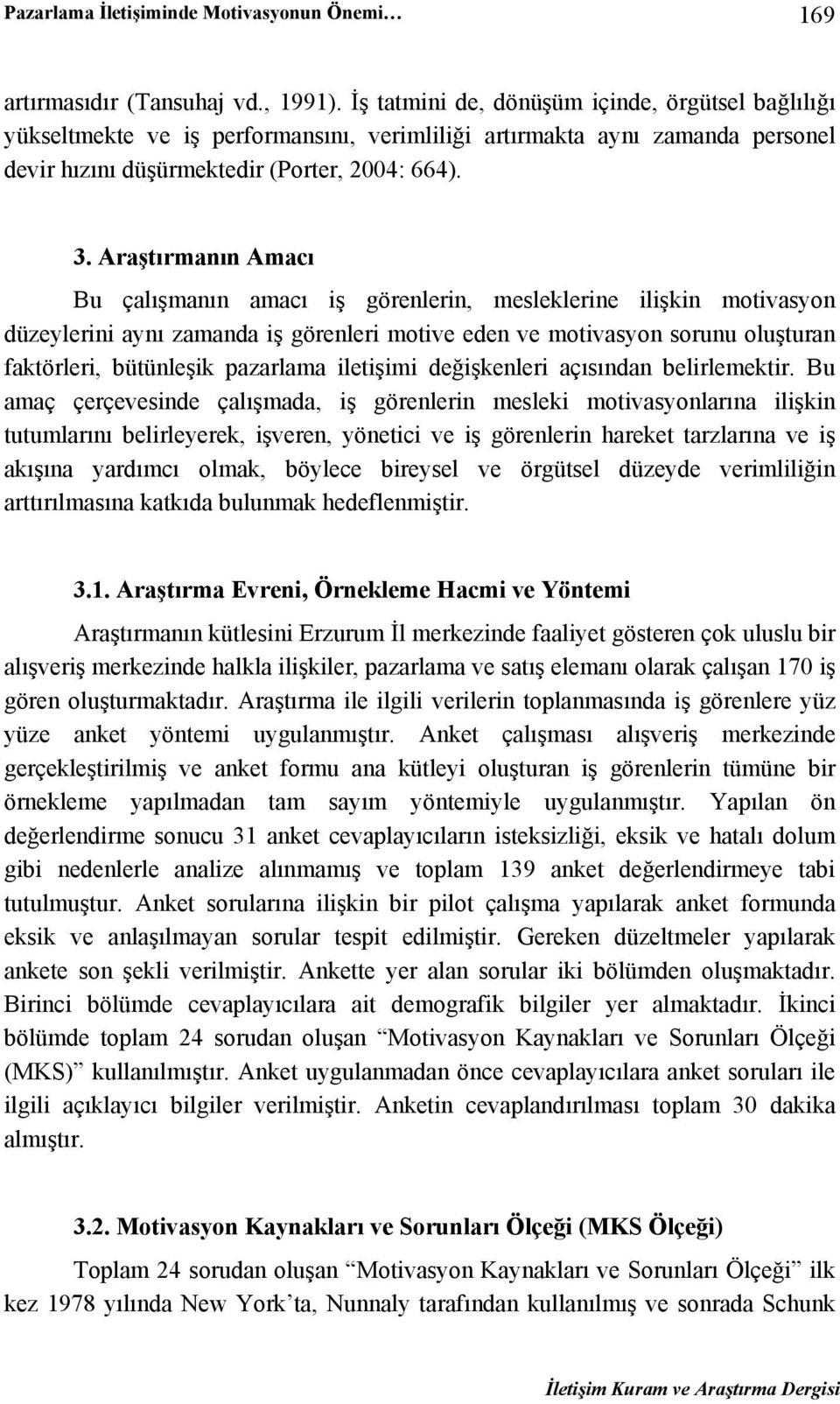 Pazarlama İletişiminde Motivasyonun Önemi… 169

artırmasıdır (Tansuhaj vd., 1991). İş tatmini de, dönüşüm içinde, örgütsel bağlılığı yükseltmekte ve iş performansını, verimliliği artırmakta aynı zamanda personel devir hızını düşürmektedir (Porter, 2004: 664).

3. Araştırmanın Amacı

Bu çalışmanın amacı iş görenlerin, mesleklerine ilişkin motivasyon düzeylerini aynı zamanda iş görenleri motive eden ve motivasyon sorunu oluşturan faktörleri, bütünleşik pazarlama iletişimi değişkenleri açısından belirlemektir. Bu amaç çerçevesinde çalışmada, iş görenlerin mesleki motivasyonlarına ilişkin tutumlarını belirleyerek, işveren, yönetici ve iş görenlerin hareket tarzlarına ve iş akışına yardımcı olmak, böylece bireysel ve örgütsel düzeyde verimliliğin arttırılmasına katkıda bulunmak hedeflenmiştir.

3.1. Araştırma Evreni, Örnekleme Hacmi ve Yöntemi

Araştırmanın kütlesini Erzurum İl merkezinde faaliyet gösteren çok uluslu bir alışveriş merkezinde halkla ilişkiler, pazarlama ve satış elemanı olarak çalışan 170 iş gören oluşturmaktadır. Araştırma ile ilgili verilerin toplanmasında iş görenlere yüz yüze anket yöntemi uygulanmıştır. Anket çalışması alışveriş merkezinde gerçekleştirilmiş ve anket formu ana kütleyi oluşturan iş görenlerin tümüne bir örnekleme yapılmadan tam sayım yöntemiyle uygulanmıştır. Yapılan ön değerlendirme sonucu 31 anket cevaplayıcıların isteksizliği, eksik ve hatalı dolum gibi nedenlerle analize alınmamış ve toplam 139 anket değerlendirmeye tabi tutulmuştur. Anket sorularına ilişkin bir pilot çalışma yapılarak anket formunda eksik ve anlaşılmayan sorular tespit edilmiştir. Gereken düzeltmeler yapılarak ankete son şekli verilmiştir. Ankette yer alan sorular iki bölümden oluşmaktadır. Birinci bölümde cevaplayıcılara ait demografik bilgiler yer almaktadır. İkinci bölümde toplam 24 sorudan oluşan “Motivasyon Kaynakları ve Sorunları Ölçeği (MKS)” kullanılmıştır. Anket uygulanmadan önce cevaplayıcılara anket soruları ile ilgili açıklayıcı bilgiler verilmiştir. Anketin cevaplandırılması toplam 30 dakika almıştır.

3.2. Motivasyon Kaynakları ve Sorunları Ölçeği (MKS Ölçeği)

Toplam 24 sorudan oluşan “Motivasyon Kaynakları ve Sorunları Ölçeği” ilk kez 1978 yılında New York’ta, Nunnaly tarafından kullanılmış ve sonrada Schunk

İletişim Kuram ve Araştırma Dergisi